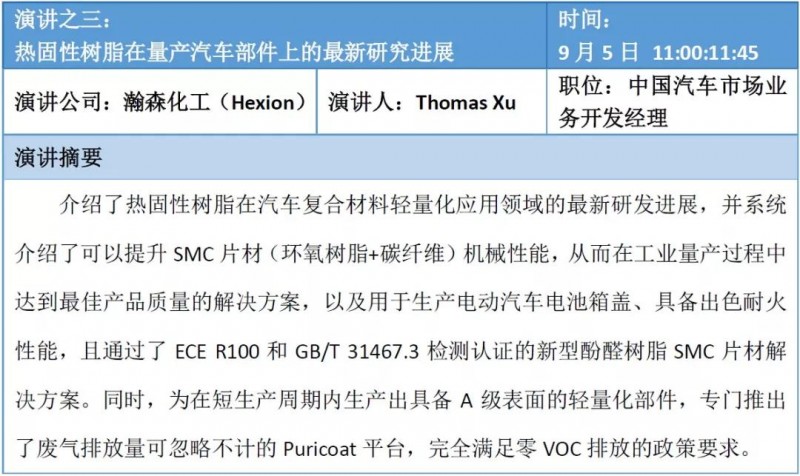 演讲之三：
热固性树脂在量产汽车部件上的最新研究进展

时间：
9月5日 11:00:11:45

演讲公司：瀚森化工（Hexion）

演讲人：Thomas Xu

职位：中国汽车市场业务开发经理

演讲摘要

介绍了热固性树脂在汽车复合材料轻量化应用领域的最新研发进展，并系统介绍了可以提升SMC片材（环氧树脂+碳纤维）机械性能，从而在工业量产过程中达到最佳产品质量的解决方案，以及用于生产电动汽车电池箱盖、具备出色耐火性能，且通过了ECE R100和GB/T 31467.3检测认证的新型酚醛树脂SMC片材解决方案。同时，为在短生产周期内生产出具备A级表面的轻量化部件，专门推出了废气排放量可忽略不计的Puricoat平台，完全满足零VOC排放的政策要求。